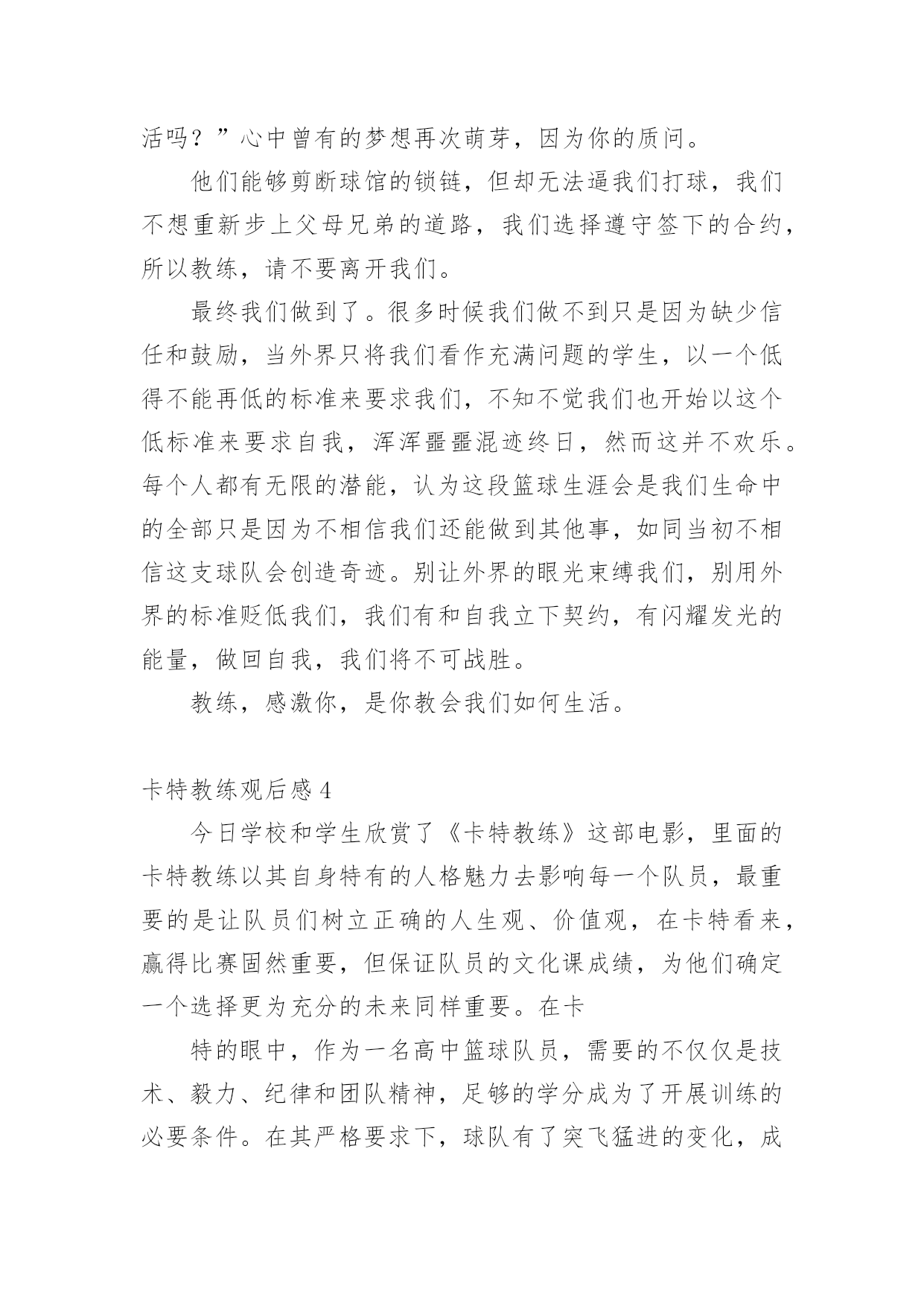 活吗？”心中曾有的梦想再次萌芽，因为你的质问。

他们能够剪断球馆的锁链，但却无法逼我们打球，我们不想重新步上父母兄弟的道路，我们选择遵守签下的合约，所以教练，请不要离开我们。

最终我们做到了。很多时候我们做不到只是因为缺少信任和鼓励，当外界只将我们看作充满问题的学生，以一个低得不能再低的标准来要求我们，不知不觉我们也开始以这个低标准来要求自我，浑浑噩噩混迹终日，然而这并不欢乐。每个人都有无限的潜能，认为这段篮球生涯会是我们生命中的全部只是因为不相信我们还能做到其他事，如同当初不相信这支球队会创造奇迹。别让外界的眼光束缚我们，别用外界的标准贬低我们，我们有和自我立下契约，有闪耀发光的能量，做回自我，我们将不可战胜。

教练，感激你，是你教会我们如何生活。

卡特教练观后感 4

今日学校和学生欣赏了《卡特教练》这部电影，里面的卡特教练以其自身特有的人格魅力去影响每一个队员，最重要的是让队员们树立正确的人生观、价值观，在卡特看来，赢得比赛固然重要，但保证队员的文化课成绩，为他们确定一个选择更为充分的未来同样重要。在卡

特的眼中，作为一名高中篮球队员，需要的不仅仅是技术、毅力、纪律和团队精神，足够的学分成为了开展训练的必要条件。在其严格要求下，球队有了突飞猛进的变化，成